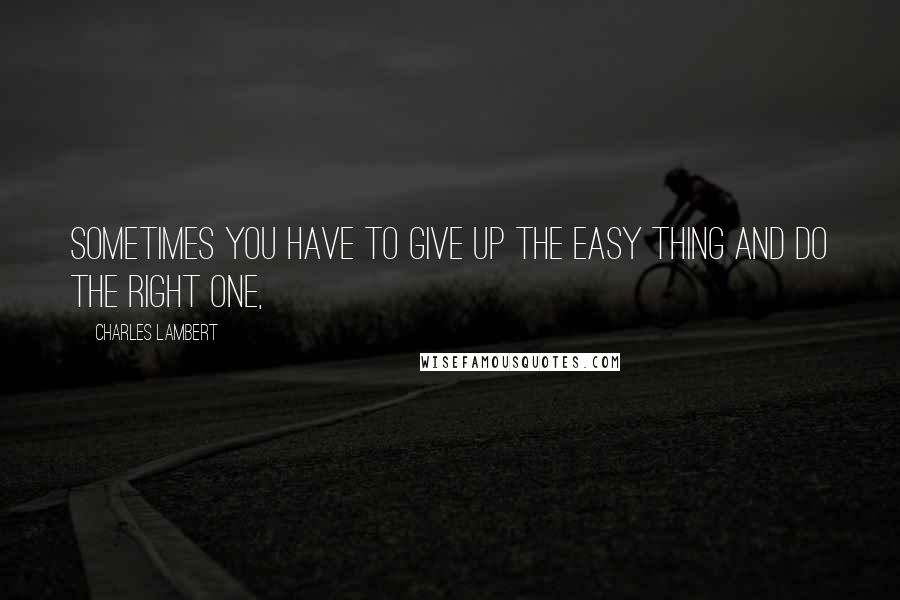 SOMETIMES YOU HAVE TO GIVE UP THE EASY THING AND DO THE RIGHT ONE,

CHARLES LAMBERT

WISEFAMOUSQUOTES.COM